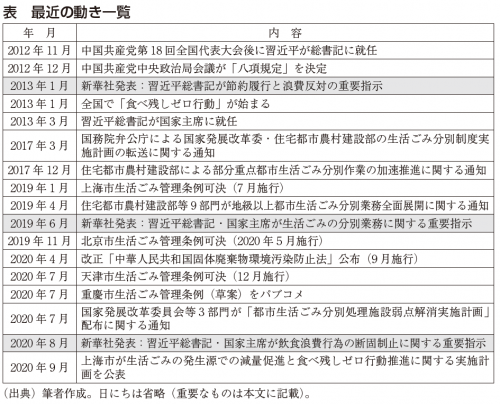 表　最近の動き一覧

| 年　月 | 内　容 |
|---|---|
| 2012 年 11 月 | 中国共産党第 18 回全国代表大会後に習近平が総書記に就任 |
| 2012 年 12 月 | 中国共産党中央政治局会議が「八項規定」を決定 |
| 2013 年 1 月 | 新華社発表：習近平総書記が節約履行と浪費反対の重要指示 |
| 2013 年 1 月 | 全国で「食べ残しゼロ行動」が始まる |
| 2013 年 3 月 | 習近平総書記が国家主席に就任 |
| 2017 年 3 月 | 国務院弁公庁による国家発展改革委・住宅都市農村建設部の生活ごみ分別制度実施計画の転送に関する通知 |
| 2017 年 12 月 | 住宅都市農村建設部による部分重点都市生活ごみ分別作業の加速推進に関する通知 |
| 2019 年 1 月 | 上海市生活ごみ管理条例可決（7 月施行） |
| 2019 年 4 月 | 住宅都市農村建設部等 9 部門が地級以上都市生活ごみ分別業務全面展開に関する通知 |
| 2019 年 6 月 | 新華社発表：習近平総書記・国家主席が生活ごみの分別業務に関する重要指示 |
| 2019 年 11 月 | 北京市生活ごみ管理条例可決（2020 年 5 月施行） |
| 2020 年 4 月 | 改正「中華人民共和国固体廃棄物環境汚染防止法」公布（9 月施行） |
| 2020 年 7 月 | 天津市生活ごみ管理条例可決（12 月施行） |
| 2020 年 7 月 | 重慶市生活ごみ管理条例（草案）をパブコメ |
| 2020 年 7 月 | 国家発展改革委員会等 3 部門が「都市生活ごみ分別処理施設弱点解消実施計画」配布に関する通知 |
| 2020 年 8 月 | 新華社発表：習近平総書記・国家主席が飲食浪費行為の断固制止に関する重要指示 |
| 2020 年 9 月 | 上海市が生活ごみの発生源での減量促進と食べ残しゼロ行動推進に関する実施計画を公表 |

（出典）筆者作成。日にちは省略（重要なものは本文に記載）。